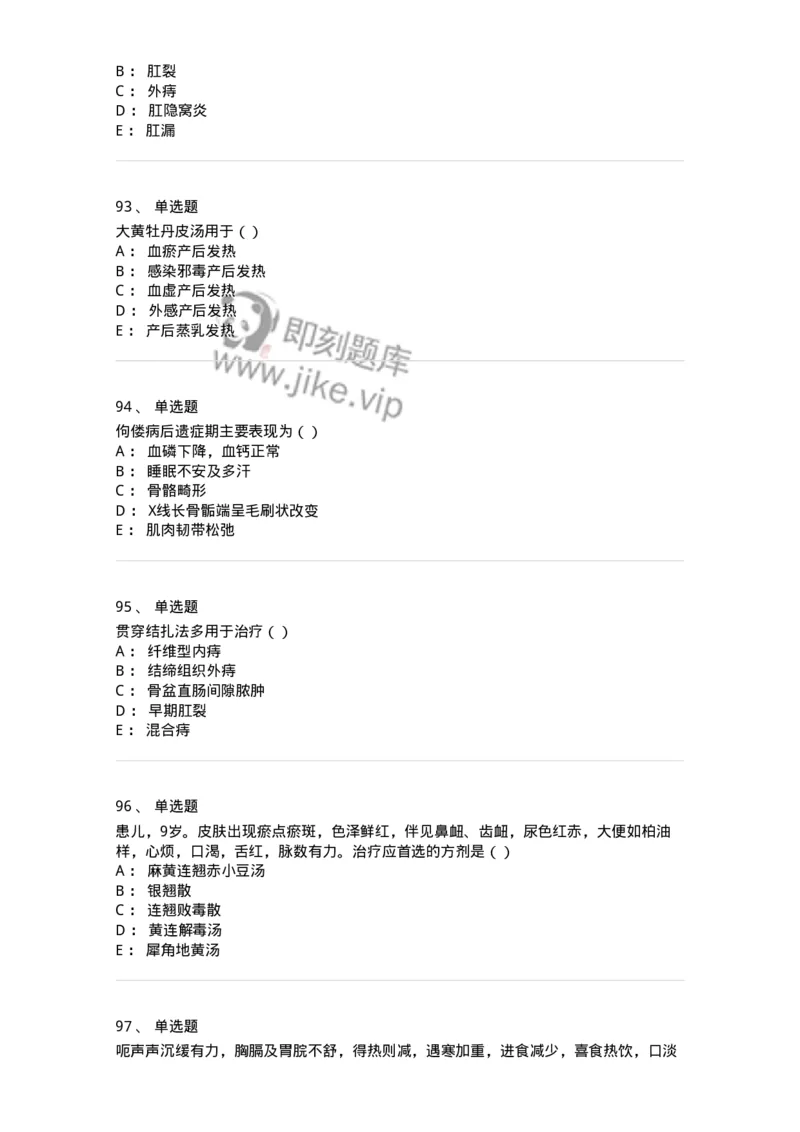 B： 肛裂
C： 外痔
D： 肛隐窝炎
E： 肛漏

93、 单选题
大黄牡丹皮汤用于（ ）
A： 血瘀产后发热
B： 感染邪毒产后发热
C： 血虚产后发热
D： 外感产后发热
E： 产后蒸乳发热

即刻题库
www.jike.vip

94、 单选题
佝偻病后遗症期主要表现为（ ）
A： 血磷下降，血钙正常
B： 睡眠不安及多汗
C： 骨骼畸形
D： X线长骨骺端呈毛刷状改变
E： 肌肉韧带松弛

95、 单选题
贯穿结扎法多用于治疗（ ）
A： 纤维型内痔
B： 结缔组织外痔
C： 骨盆直肠间隙脓肿
D： 早期肛裂
E： 混合痔

96、 单选题
患儿，9岁。皮肤出现瘀点瘀斑，色泽鲜红，伴见鼻衄、齿衄，尿色红赤，大便如柏油样，心烦，口渴，舌红，脉数有力。治疗应首选的方剂是（ ）
A： 麻黄连翘赤小豆汤
B： 银翘散
C： 连翘败毒散
D： 黄连解毒汤
E： 犀角地黄汤

97、 单选题
呃声声沉缓有力，胸膈及胃脘不舒，得热则减，遇寒加重，进食减少，喜食热饮，口淡